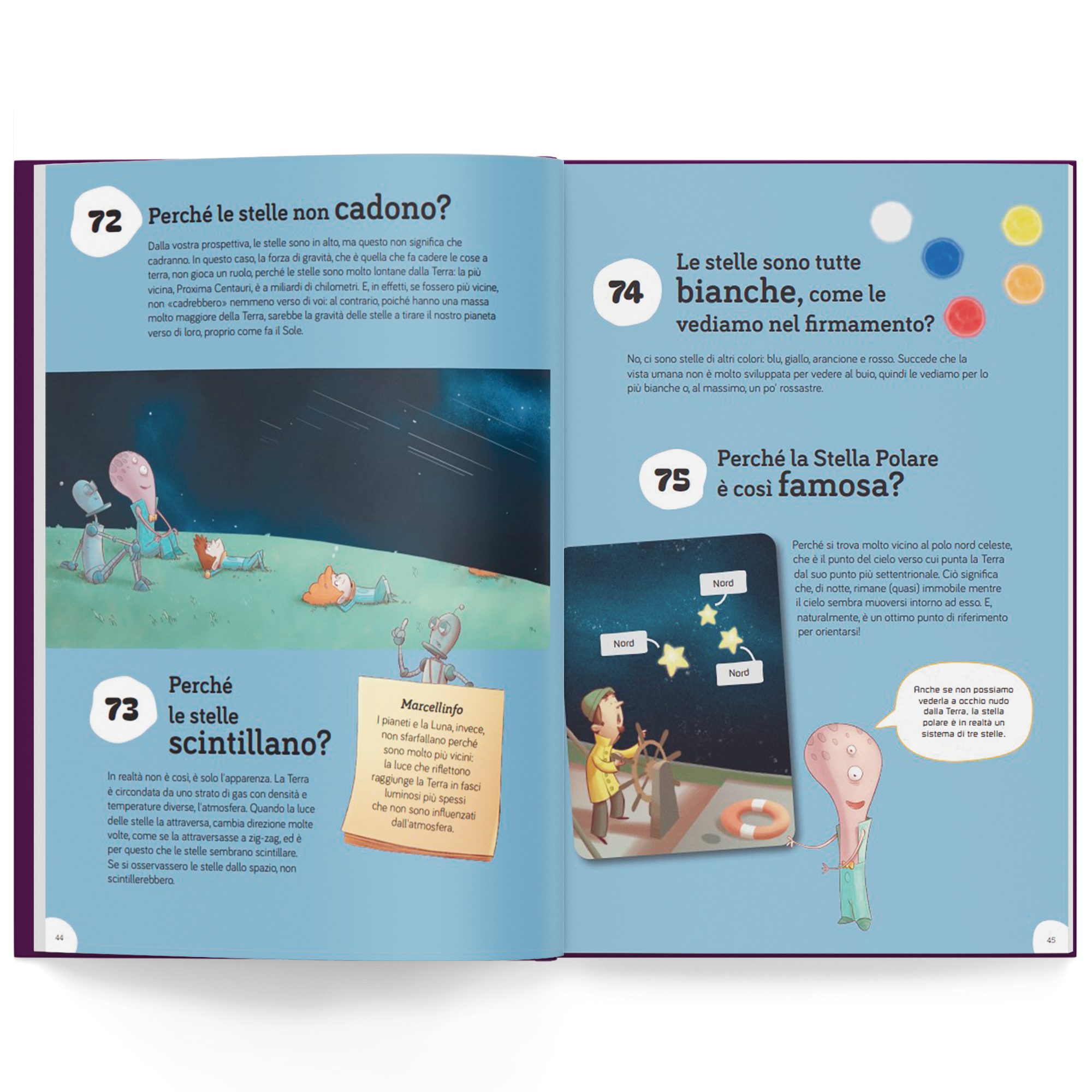 72 Perché le stelle non cadono?

Dalla vostra prospettiva, le stelle sono in alto, ma questo non significa che cadranno. In questo caso, la forza di gravità, che è quella che fa cadere le cose a terra, non gioca un ruolo, perché le stelle sono molto lontane dalla Terra: la più vicina, Proxima Centauri, è a miliardi di chilometri. E, in effetti, se fossero più vicine, non «cadrebbero» nemmeno verso di voi: al contrario, poiché hanno una massa molto maggiore della Terra, sarebbe la gravità delle stelle a tirare il nostro pianeta verso di loro, proprio come fa il Sole.

73 Perché le stelle scintillano?

In realtà non è così, è solo l'apparenza. La Terra è circondata da uno strato di gas con densità e temperature diverse, l'atmosfera. Quando la luce delle stelle la attraversa, cambia direzione molte volte, come se la attraversasse a zig-zag, ed è per questo che le stelle sembrano scintillare. Se si osservassero le stelle dallo spazio, non scintillerebbero.

Marcellinfo
I pianeti e la Luna, invece, non sfarfallano perché sono molto più vicini: la luce che riflettono raggiunge la Terra in fasci luminosi più spessi che non sono influenzati dall'atmosfera.

44

74 Le stelle sono tutte bianche, come le vediamo nel firmamento?

No, ci sono stelle di altri colori: blu, giallo, arancione e rosso. Succede che la vista umana non è molto sviluppata per vedere al buio, quindi le vediamo per lo più bianche o, al massimo, un po' rossastre.

75 Perché la Stella Polare è così famosa?

Nord

Nord

Nord

Perché si trova molto vicino al polo nord celeste, che è il punto del cielo verso cui punta la Terra dal suo punto più settentrionale. Ciò significa che, di notte, rimane (quasi) immobile mentre il cielo sembra muoversi intorno ad esso. E, naturalmente, è un ottimo punto di riferimento per orientarsi!

Anche se non possiamo vederla a occhio nudo dalla Terra, la stella polare è in realtà un sistema di tre stelle.

45